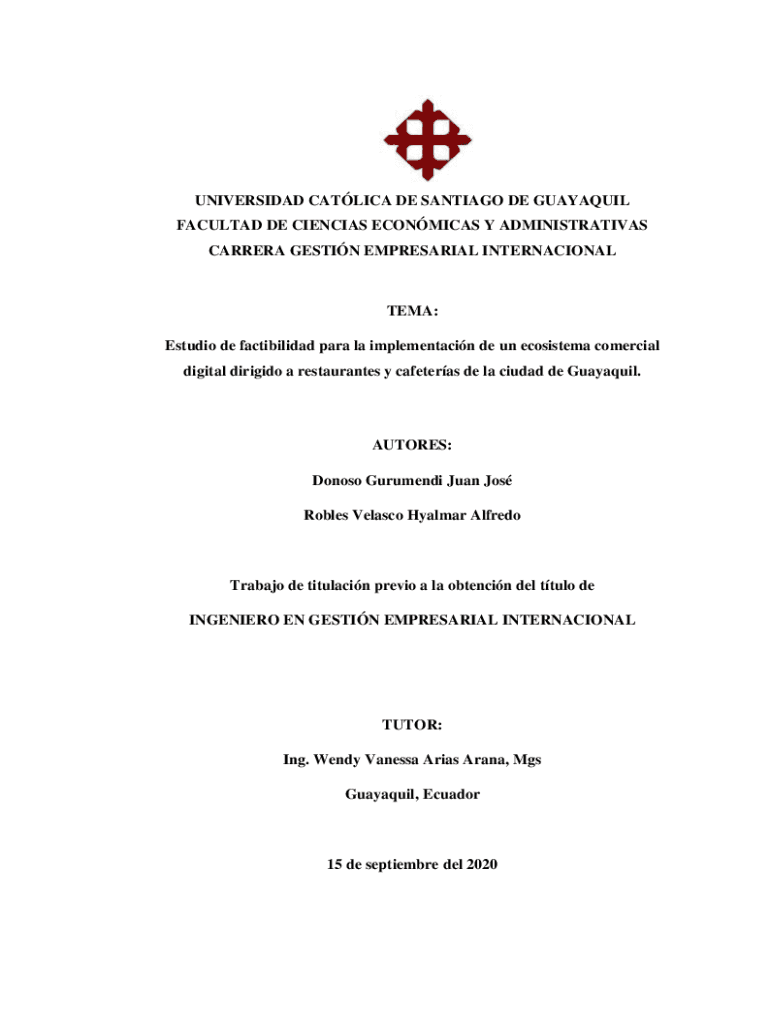 UNIVERSIDAD CATÓLICA DE SANTIAGO DE GUAYAQUIL
FACULTAD DE CIENCIAS ECONÓMICAS Y ADMINISTRATIVAS
CARRERA GESTIÓN EMPRESARIAL INTERNACIONAL

TEMA:

Estudio de factibilidad para la implementación de un ecosistema comercial digital dirigido a restaurantes y cafeterías de la ciudad de Guayaquil.

AUTORES:

Donoso Gurumendi Juan José

Robles Velasco Hyalmar Alfredo

Trabajo de titulación previo a la obtención del título de

INGENIERO EN GESTIÓN EMPRESARIAL INTERNACIONAL

TUTOR:

Ing. Wendy Vanessa Arias Arana, Mgs

Guayaquil, Ecuador

15 de septiembre del 2020